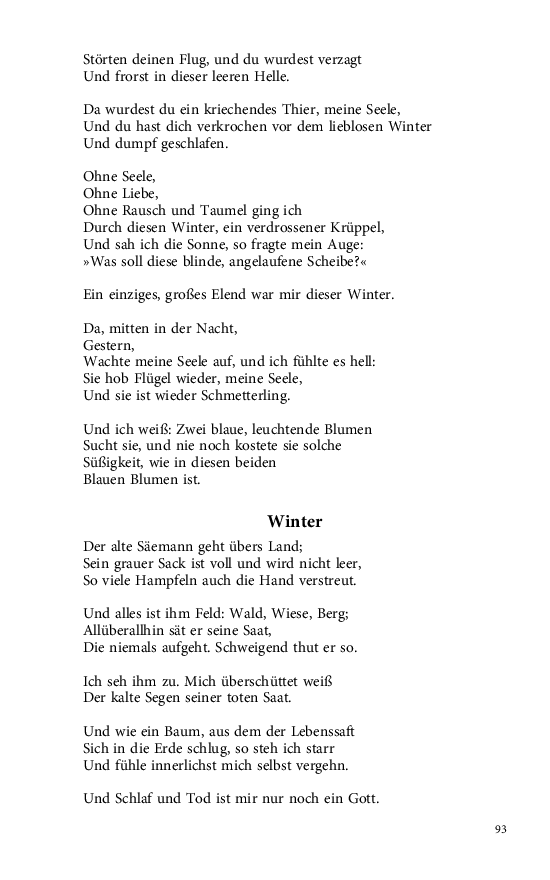 Störten deinen Flug, und du wurdest verzagt
Und frorst in dieser leeren Helle.

Da wurdest du ein kriechendes Thier, meine Seele,
Und du hast dich verkrochen vor dem lieblosen Winter
Und dumpf geschlafen.

Ohne Seele,
Ohne Liebe,
Ohne Rausch und Taumel ging ich
Durch diesen Winter, ein verdrossener Krüppel,
Und sah ich die Sonne, so fragte mein Auge:
»Was soll diese blinde, angelaufene Scheibe?«

Ein einziges, großes Elend war mir dieser Winter.

Da, mitten in der Nacht,
Gestern,
Wachte meine Seele auf, und ich fühlte es hell:
Sie hob Flügel wieder, meine Seele,
Und sie ist wieder Schmetterling.

Und ich weiß: Zwei blaue, leuchtende Blumen
Sucht sie, und nie noch kostete sie solche
Süßigkeit, wie in diesen beiden
Blauen Blumen ist.

Winter

Der alte Säemann geht übers Land;
Sein grauer Sack ist voll und wird nicht leer,
So viele Hampfeln auch die Hand verstreut.

Und alles ist ihm Feld: Wald, Wiese, Berg;
Allüberallhin sät er seine Saat,
Die niemals aufgeht. Schweigend thut er so.

Ich seh ihm zu. Mich überschüttet weiß
Der kalte Segen seiner toten Saat.

Und wie ein Baum, aus dem der Lebenssaft
Sich in die Erde schlug, so steh ich starr
Und fühle innerlichst mich selbst vergehn.

Und Schlaf und Tod ist mir nur noch ein Gott.

93